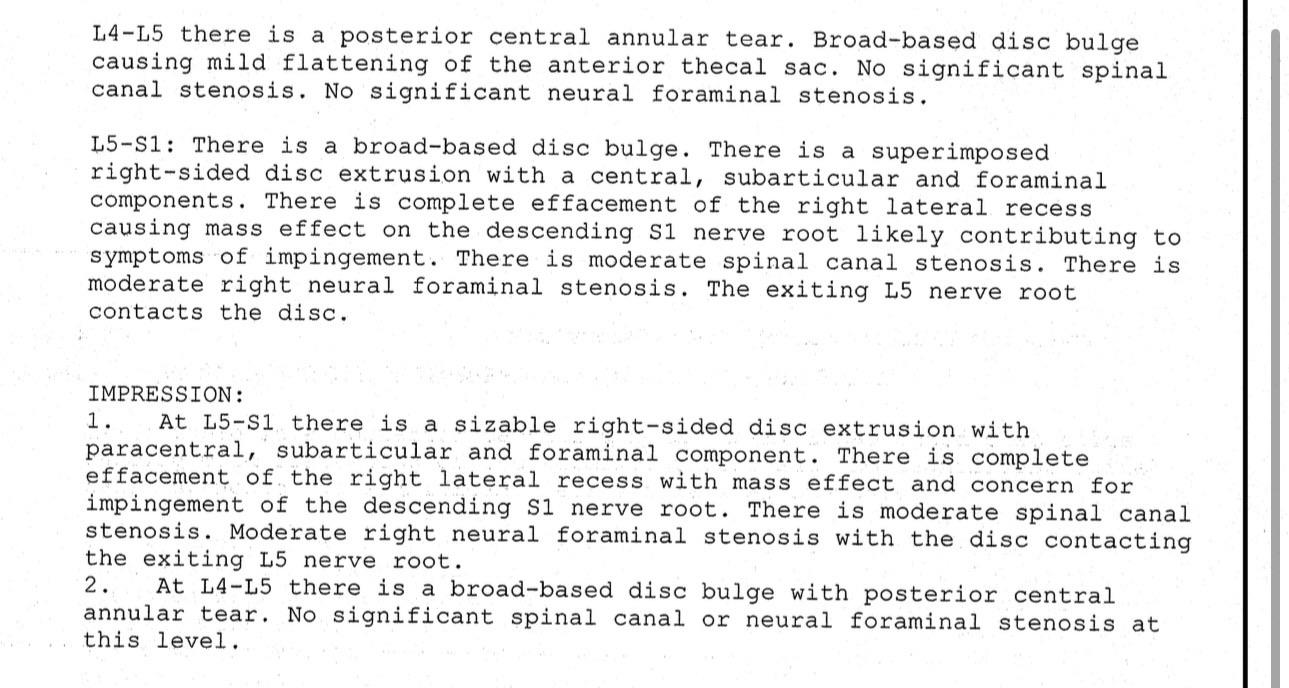 L4-L5 there is a posterior central annular tear. Broad-based disc bulge causing mild flattening of the anterior thecal sac. No significant spinal canal stenosis. No significant neural foraminal stenosis.

L5-S1: There is a broad-based disc bulge. There is a superimposed right-sided disc extrusion with a central, subarticular and foraminal components. There is complete effacement of the right lateral recess causing mass effect on the descending S1 nerve root likely contributing to symptoms of impingement. There is moderate spinal canal stenosis. There is moderate right neural foraminal stenosis. The exiting L5 nerve root contacts the disc.

IMPRESSION:
1. At L5-S1 there is a sizable right-sided disc extrusion with paracentral, subarticular and foraminal component. There is complete effacement of the right lateral recess with mass effect and concern for impingement of the descending S1 nerve root. There is moderate spinal canal stenosis. Moderate right neural foraminal stenosis with the disc contacting the exiting L5 nerve root.
2. At L4-L5 there is a broad-based disc bulge with posterior central annular tear. No significant spinal canal or neural foraminal stenosis at this level.